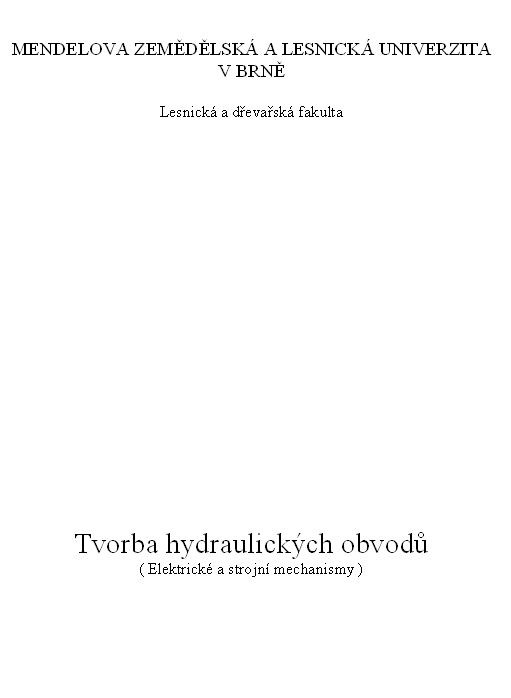 MENDELOVA ZEMĚDĚLSKÁ A LESNICKÁ UNIVERZITA V BRNĚ

Lesnická a dřevařská fakulta

Tvorba hydraulických obvodů
( Elektrické a strojní mechanismy )